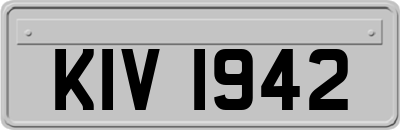 KIV 1942